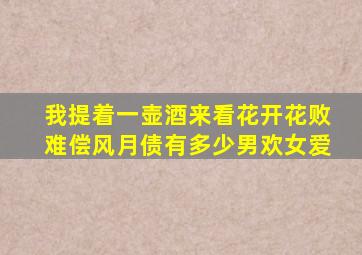 我提着一壶酒来看花开花败
难偿风月债有多少男欢女爱